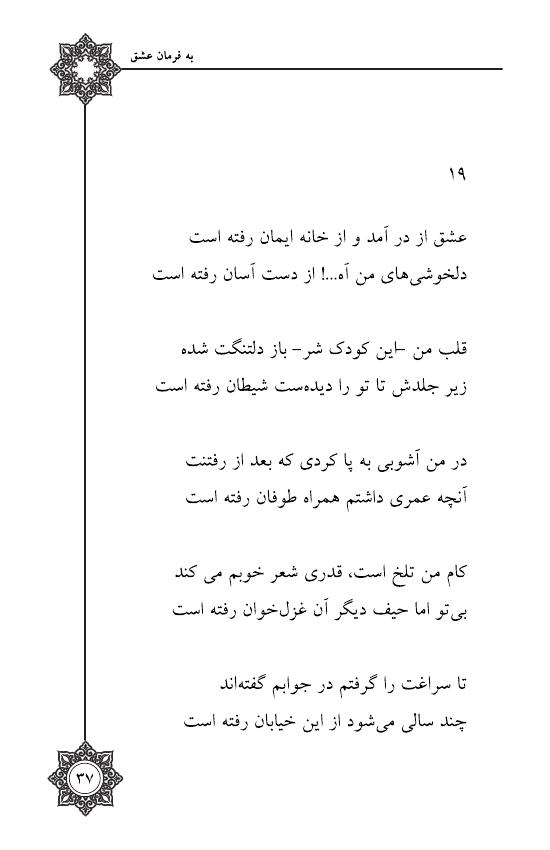 به فرمان عشق

۱۹

عشق از در آمد و از خانه ایمان رفته است
دلخوشی‌های من آه...! از دست آسان رفته است

قلب من –این کودک شر– باز دلتنگت شده
زیر جلدش تا تو را دیده‌ست شیطان رفته است

در من آشوبی به پا کردی که بعد از رفتنت
آنچه عمری داشتم همراه طوفان رفته است

کام من تلخ است، قدری شعر خوبم می کند
بی‌تو اما حیف دیگر آن غزل‌خوان رفته است

تا سراغت را گرفتم در جوابم گفته‌اند
چند سالی می‌شود از این خیابان رفته است

۳۷